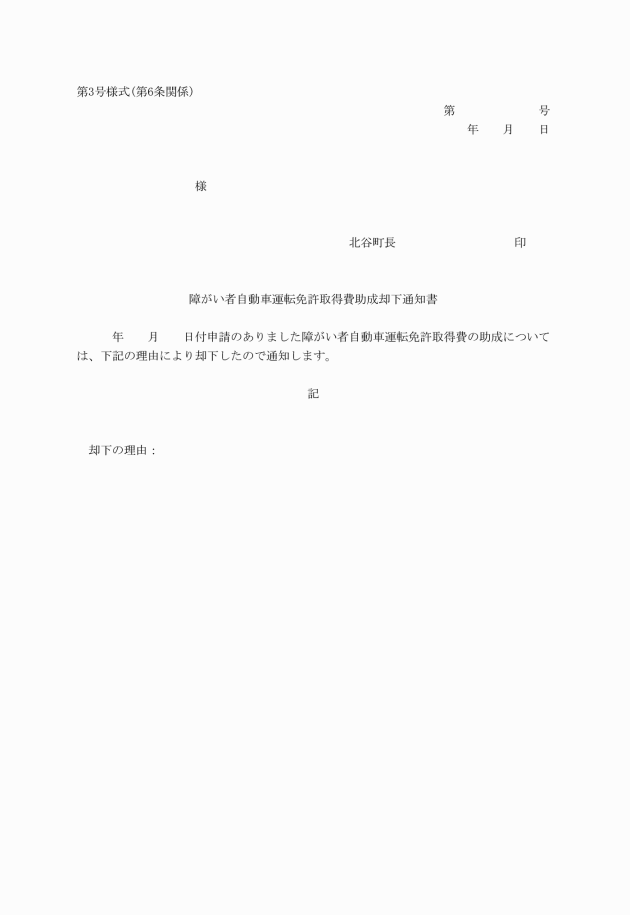 第3号様式(第6条関係)

第　　　　号

年　　月　　日

様

北谷町長　　　　　　　　印

障がい者自動車運転免許取得費助成却下通知書

年　　月　　日付申請のありました障がい者自動車運転免許取得費の助成については、下記の理由により却下したので通知します。

記

却下の理由：